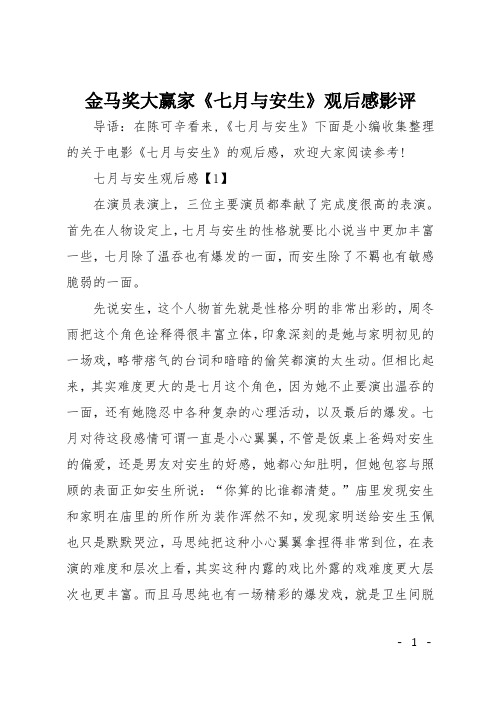 金马奖大赢家《七月与安生》观后感影评

导语：在陈可辛看来，《七月与安生》下面是小编收集整理的关于电影《七月与安生》的观后感，欢迎大家阅读参考！

七月与安生观后感【1】

在演员表演上，三位主要演员都奉献了完成度很高的表演。首先在人物设定上，七月与安生的性格就要比小说当中更加丰富一些，七月除了温吞也有爆发的一面，而安生除了不羁也有敏感脆弱的一面。

先说安生，这个人物首先就是性格分明的非常出彩的，周冬雨把这个角色诠释得很丰富立体，印象深刻的是她与家明初见的一场戏，略带痞气的台词和暗暗的偷笑都演的太生动。但相比起来，其实难度更大的是七月这个角色，因为她不止要演出温吞的一面，还有她隐忍中各种复杂的心理活动，以及最后的爆发。七月对待这段感情可谓一直是小心翼翼，不管是饭桌上爸妈对安生的偏爱，还是男友对安生的好感，她都心知肚明，但她包容与照顾的表面正如安生所说：“你算的比谁都清楚。”庙里发现安生和家明在庙里的所作所为装作浑然不知，发现家明送给安生玉佩也只是默默哭泣，马思纯把这种小心翼翼拿捏得非常到位，在表演的难度和层次上看，其实这种内露的戏比外露的戏难度更大层次也更丰富。而且马思纯也有一场精彩的爆发戏，就是卫生间脱

- 1 -